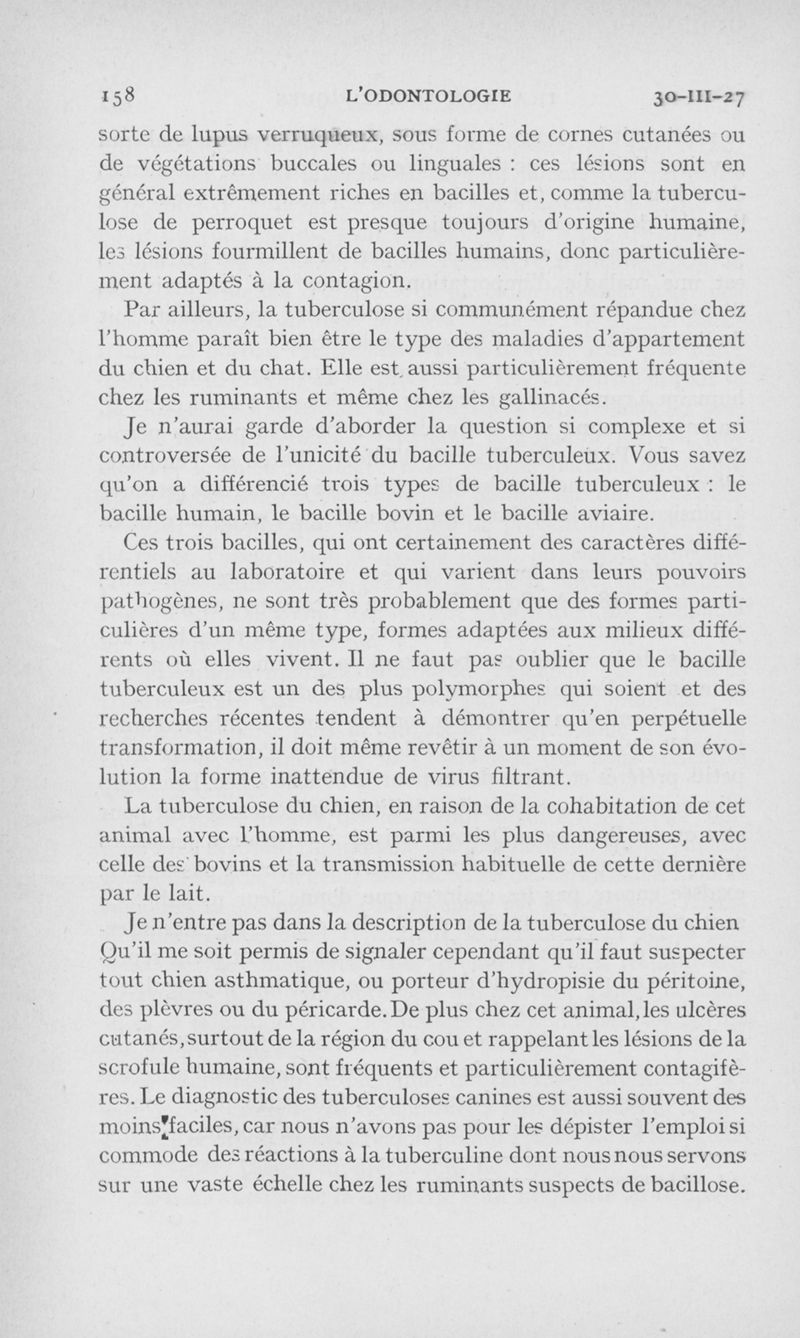 158 L'ODONTOLOGIE 30-III-27

sorte de lupus verruqueux, sous forme de cornes cutanées ou de végétations buccales ou linguales : ces lésions sont en général extrêmement riches en bacilles et, comme la tuberculose de perroquet est presque toujours d'origine humaine, les lésions fourmillent de bacilles humains, donc particulièrement adaptés à la contagion.

Par ailleurs, la tuberculose si communément répandue chez l'homme paraît bien être le type des maladies d'appartement du chien et du chat. Elle est aussi particulièrement fréquente chez les ruminants et même chez les gallinacés.

Je n'aurai garde d'aborder la question si complexe et si controversée de l'unicité du bacille tuberculeux. Vous savez qu'on a différencié trois types de bacille tuberculeux : le bacille humain, le bacille bovin et le bacille aviaire.

Ces trois bacilles, qui ont certainement des caractères différentiels au laboratoire et qui varient dans leurs pouvoirs pathogènes, ne sont très probablement que des formes particulières d'un même type, formes adaptées aux milieux différents où elles vivent. Il ne faut pas oublier que le bacille tuberculeux est un des plus polymorphes qui soient et des recherches récentes tendent à démontrer qu'en perpétuelle transformation, il doit même revêtir à un moment de son évolution la forme inattendue de virus filtrant.

La tuberculose du chien, en raison de la cohabitation de cet animal avec l'homme, est parmi les plus dangereuses, avec celle des bovins et la transmission habituelle de cette dernière par le lait.

Je n'entre pas dans la description de la tuberculose du chien Qu'il me soit permis de signaler cependant qu'il faut suspecter tout chien asthmatique, ou porteur d'hydropisie du péritoine, des plèvres ou du péricarde. De plus chez cet animal, les ulcères cutanés, surtout de la région du cou et rappelant les lésions de la scrofule humaine, sont fréquents et particulièrement contagifères. Le diagnostic des tuberculoses canines est aussi souvent des moins faciles, car nous n'avons pas pour les dépister l'emploi si commode des réactions à la tuberculine dont nous nous servons sur une vaste échelle chez les ruminants suspects de bacillose.